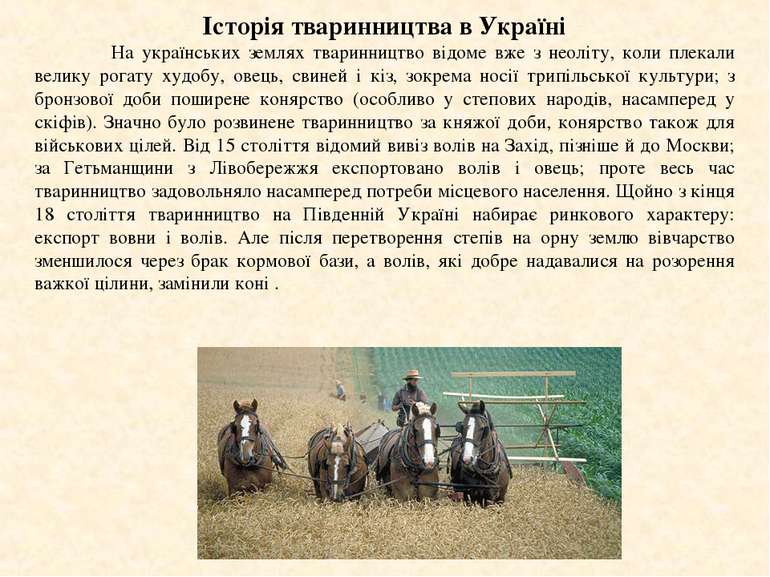 Історія тваринництва в Україні

На українських землях тваринництво відоме вже з неоліту, коли плекали велику рогату худобу, овець, свиней і кіз, зокрема носії трипільської культури; з бронзової доби поширене конярство (особливо у степових народів, насамперед у скіфів). Значно було розвинене тваринництво за княжої доби, конярство також для військових цілей. Від 15 століття відомий вивіз волів на Захід, пізніше й до Москви; за Гетьманщини з Лівобережжя експортовано волів і овець; проте весь час тваринництво задовольняло насамперед потреби місцевого населення. Щойно з кінця 18 століття тваринництво на Південній Україні набирає ринкового характеру: експорт вовни і волів. Але після перетворення степів на орну землю вівчарство зменшилося через брак кормової бази, а волів, які добре надавалися на розорення важкої цілини, замінили коні .